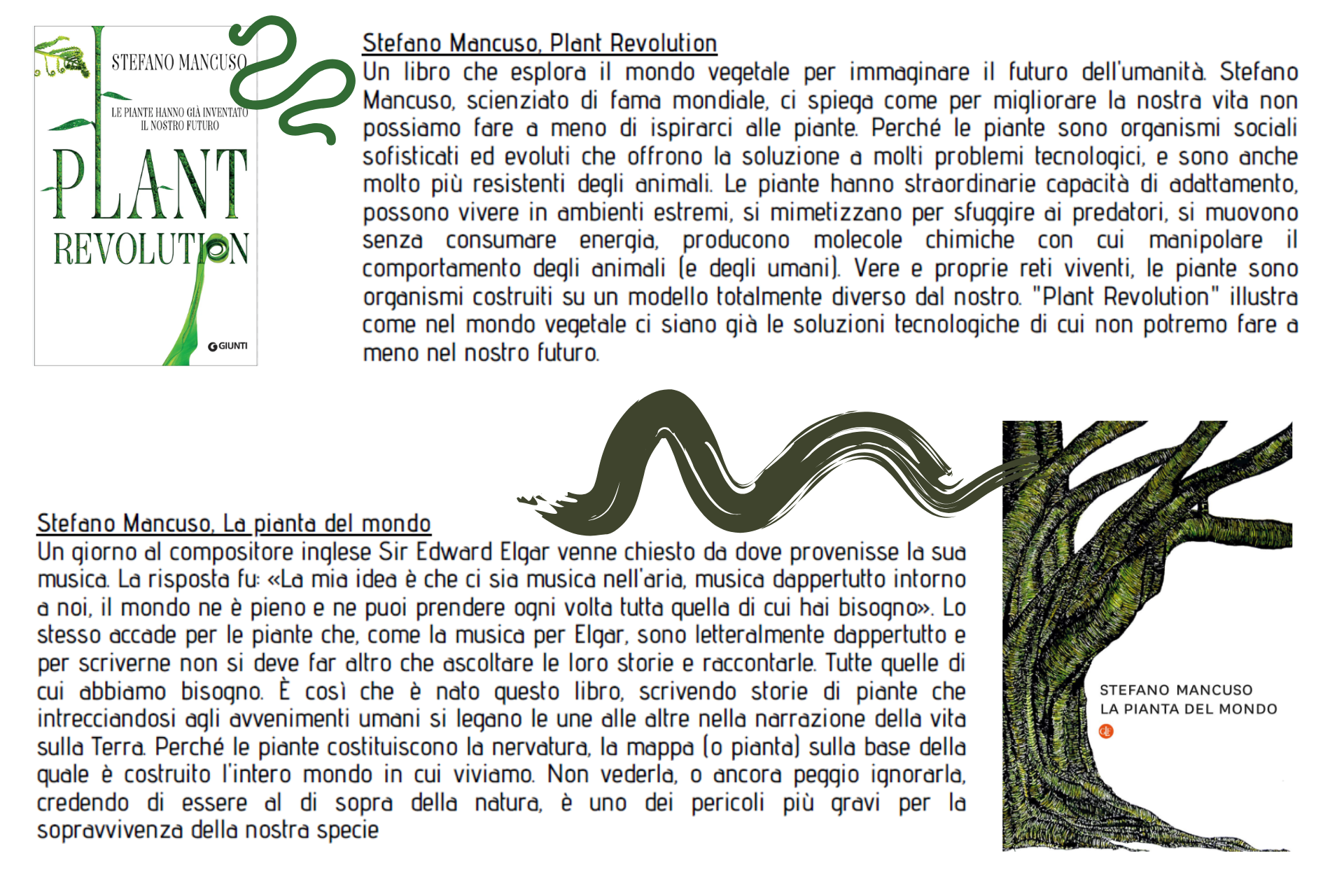 STEFANO MANCUSO

LE PIANTE HANNO GIÀ INVENTATO IL NOSTRO FUTURO

PLANT REVOLUTION

GIUNTI

Stefano Mancuso, Plant Revolution

Un libro che esplora il mondo vegetale per immaginare il futuro dell'umanità. Stefano Mancuso, scienziato di fama mondiale, ci spiega come per migliorare la nostra vita non possiamo fare a meno di ispirarci alle piante. Perché le piante sono organismi sociali sofisticati ed evoluti che offrono la soluzione a molti problemi tecnologici, e sono anche molto più resistenti degli animali. Le piante hanno straordinarie capacità di adattamento, possono vivere in ambienti estremi, si mimetizzano per sfuggire ai predatori, si muovono senza consumare energia, producono molecole chimiche con cui manipolare il comportamento degli animali (e degli umani). Vere e proprie reti viventi, le piante sono organismi costruiti su un modello totalmente diverso dal nostro. "Plant Revolution" illustra come nel mondo vegetale ci siano già le soluzioni tecnologiche di cui non potremo fare a meno nel nostro futuro.

Stefano Mancuso, La pianta del mondo

Un giorno al compositore inglese Sir Edward Elgar venne chiesto da dove provenisse la sua musica. La risposta fu: «La mia idea è che ci sia musica nell'aria, musica dappertutto intorno a noi, il mondo ne è pieno e ne puoi prendere ogni volta tutta quella di cui hai bisogno». Lo stesso accade per le piante che, come la musica per Elgar, sono letteralmente dappertutto e per scriverne non si deve far altro che ascoltare le loro storie e raccontarle. Tutte quelle di cui abbiamo bisogno. È così che è nato questo libro, scrivendo storie di piante che intrecciandosi agli avvenimenti umani si legano le une alle altre nella narrazione della vita sulla Terra. Perché le piante costituiscono la nervatura, la mappa (o pianta) sulla base della quale è costruito l'intero mondo in cui viviamo. Non vederla, o ancora peggio ignorarla, credendo di essere al di sopra della natura, è uno dei pericoli più gravi per la sopravvivenza della nostra specie

STEFANO MANCUSO
LA PIANTA DEL MONDO